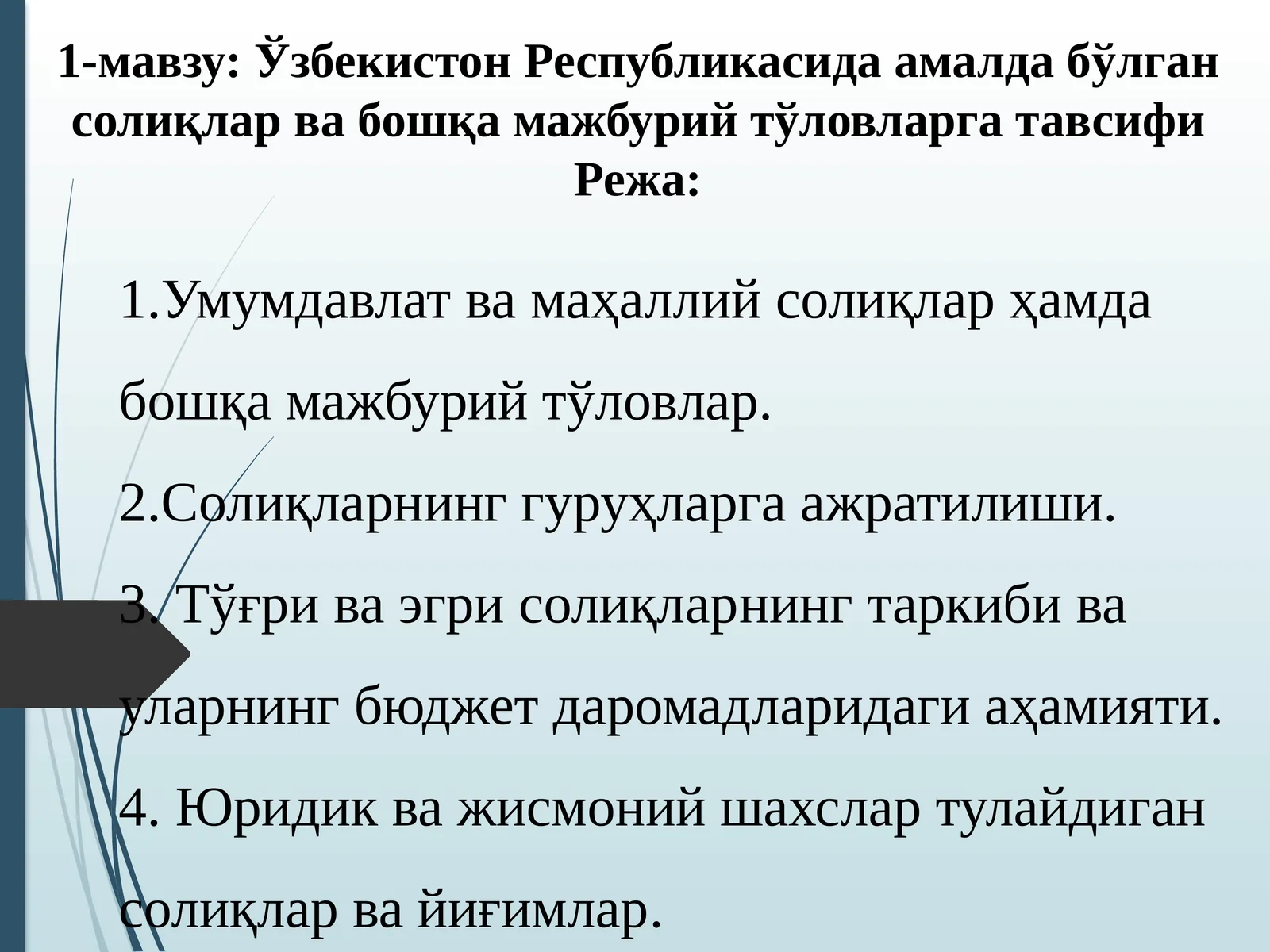 1-мавзу: Ўзбекистон Республикасида амалда бўлган солиқлар ва бошқа мажбурий тўловларга тавсифи
Режа:

1.Умумдавлат ва маҳаллий солиқлар ҳамда бошқа мажбурий тўловлар.

2.Солиқларнинг гуруҳларга ажратилиши.

3. Тўғри ва эгри солиқларнинг таркиби ва уларнинг бюджет даромадларидаги аҳамияти.

4. Юридик ва жисмоний шахслар тулайдиган солиқлар ва йиғимлар.